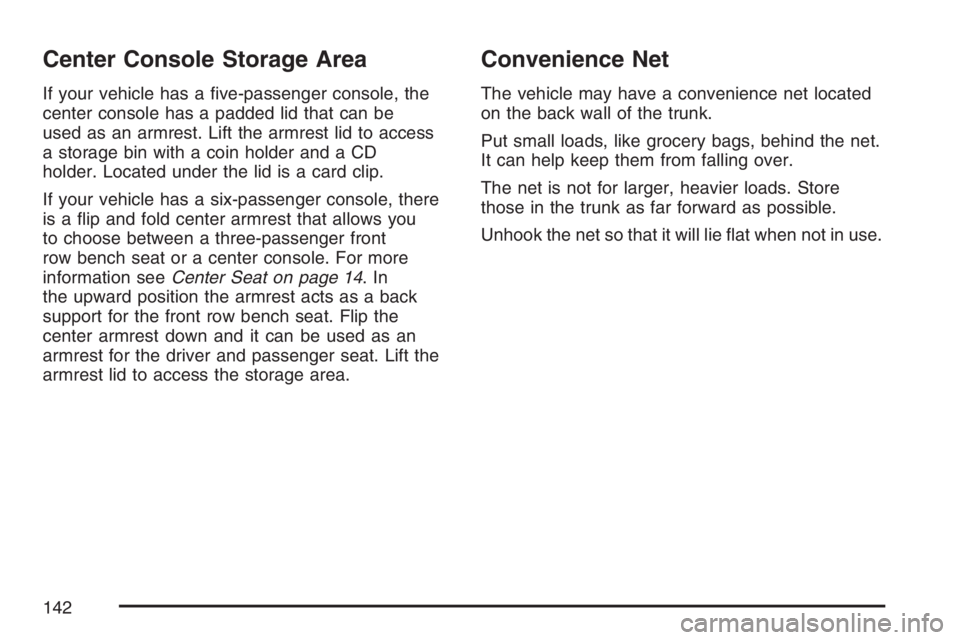 Center Console Storage Area

If your vehicle has a five-passenger console, the center console has a padded lid that can be used as an armrest. Lift the armrest lid to access a storage bin with a coin holder and a CD holder. Located under the lid is a card clip.

If your vehicle has a six-passenger console, there is a flip and fold center armrest that allows you to choose between a three-passenger front row bench seat or a center console. For more information see Center Seat on page 14. In the upward position the armrest acts as a back support for the front row bench seat. Flip the center armrest down and it can be used as an armrest for the driver and passenger seat. Lift the armrest lid to access the storage area.

Convenience Net

The vehicle may have a convenience net located on the back wall of the trunk.

Put small loads, like grocery bags, behind the net. It can help keep them from falling over.

The net is not for larger, heavier loads. Store those in the trunk as far forward as possible.

Unhook the net so that it will lie flat when not in use.

142

carmanualsonline.info